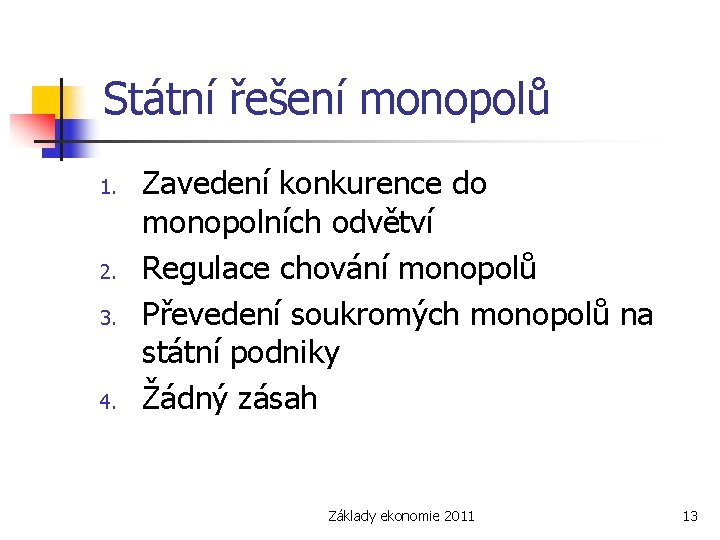 Státní řešení monopolů

1. Zavedení konkurence do monopolních odvětví
2. Regulace chování monopolů
3. Převedení soukromých monopolů na státní podniky
4. Žádný zásah

Základy ekonomie 2011

13